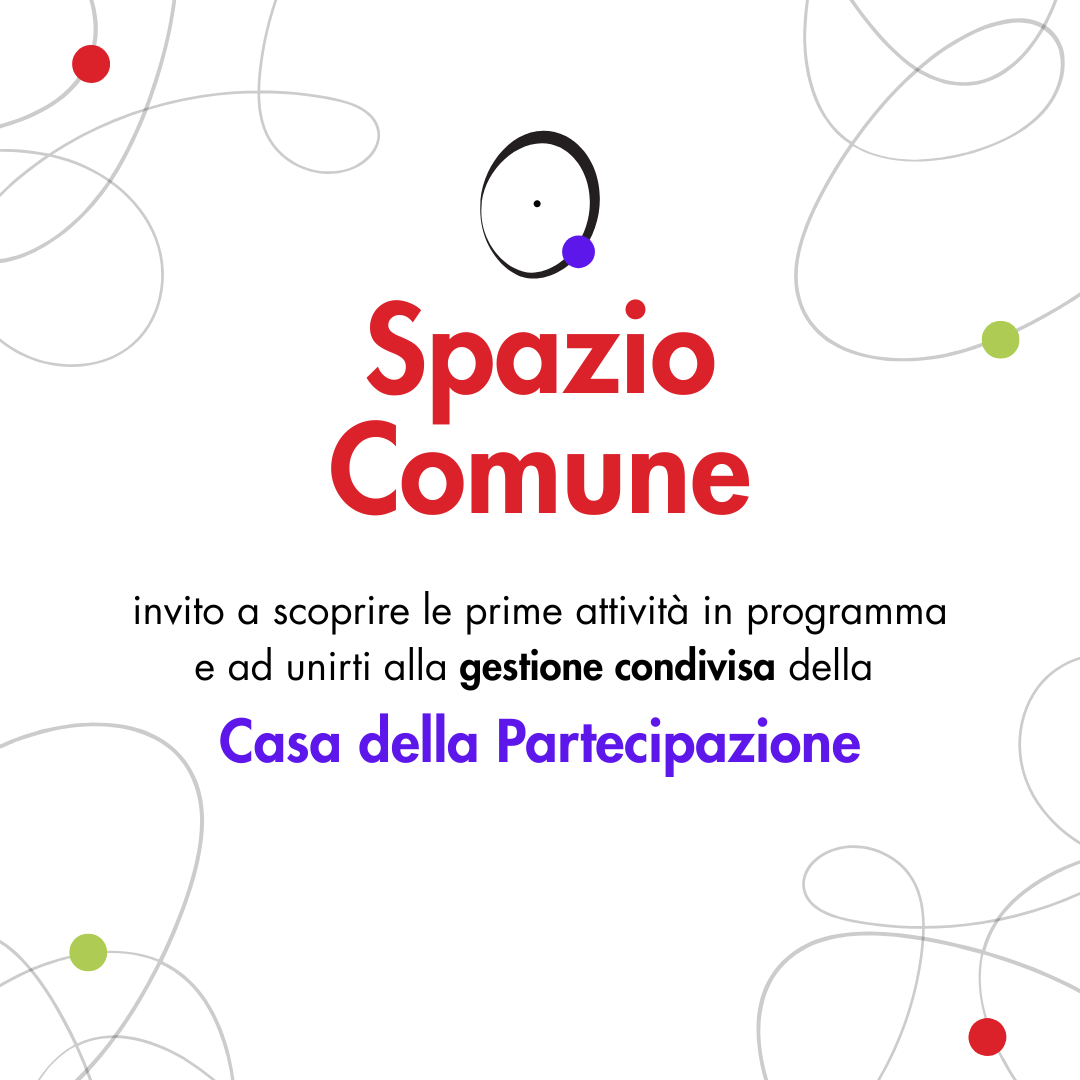 Spazio
Comune

invito a scoprire le prime attività in programma e ad unirti alla gestione condivisa della

Casa della Partecipazione